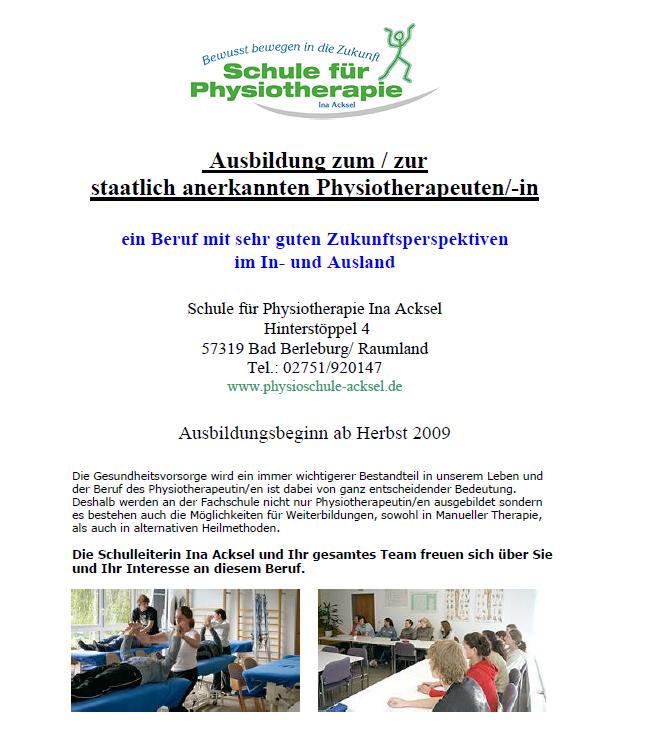 Bewusst bewegen in die Zukunft
Schule für Physiotherapie
Ina Acksel

Ausbildung zum / zur
staatlich anerkannten Physiotherapeuten/-in

ein Beruf mit sehr guten Zukunftsperspektiven
im In- und Ausland

Schule für Physiotherapie Ina Acksel
Hinterstöppel 4
57319 Bad Berleburg/ Raumland
Tel.: 02751/920147
www.physioschule-acksel.de

Ausbildungsbeginn ab Herbst 2009

Die Gesundheitsvorsorge wird ein immer wichtigerer Bestandteil in unserem Leben und der Beruf des Physiotherapeutin/en ist dabei von ganz entscheidender Bedeutung. Deshalb werden an der Fachschule nicht nur Physiotherapeutin/en ausgebildet sondern es bestehen auch die Möglichkeiten für Weiterbildungen, sowohl in Manueller Therapie, als auch in alternativen Heilmethoden.

Die Schulleiterin Ina Acksel und Ihr gesamtes Team freuen sich über Sie und Ihr Interesse an diesem Beruf.